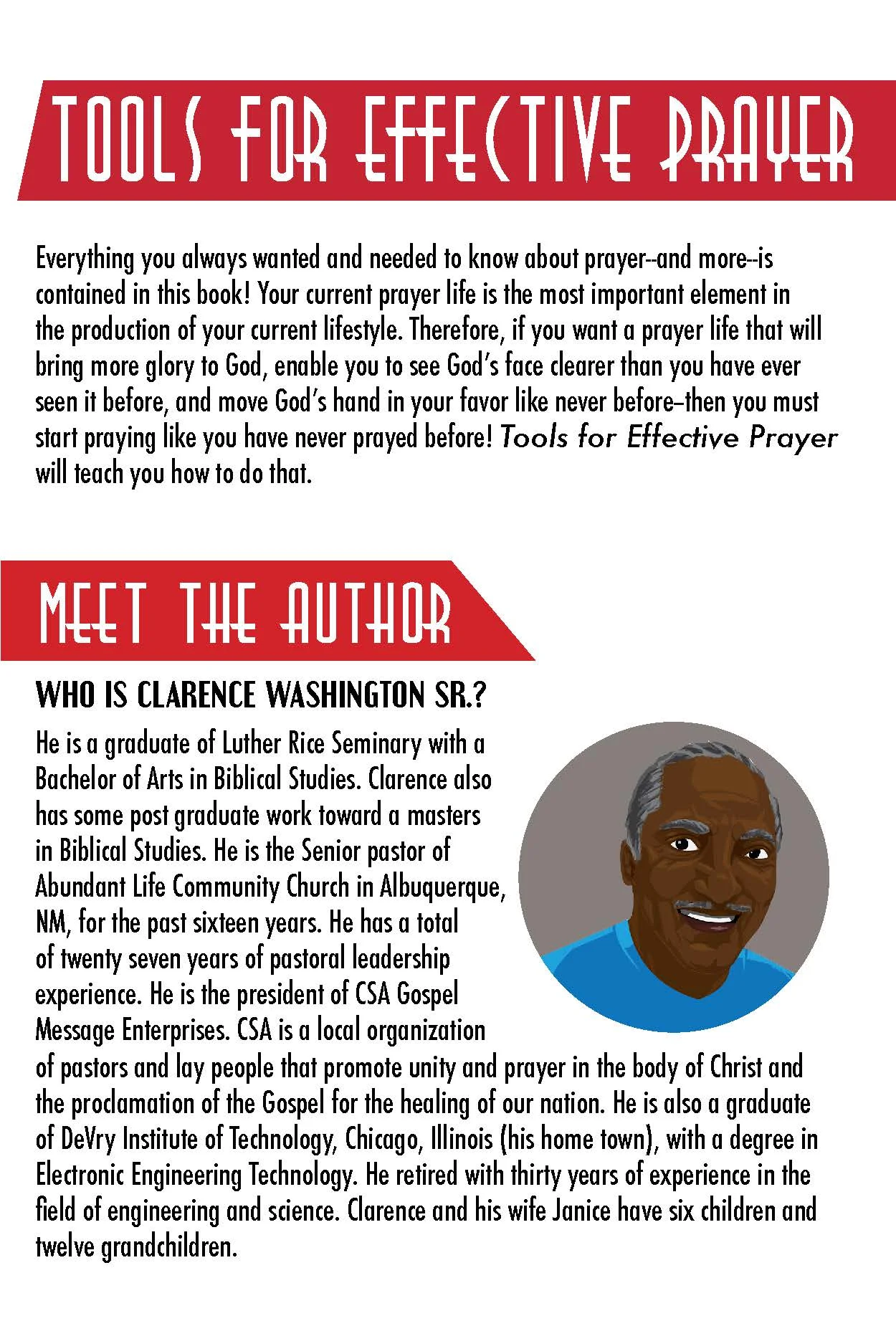 TOOLS FOR EFFECTIVE PRAYER

Everything you always wanted and needed to know about prayer--and more--is contained in this book! Your current prayer life is the most important element in the production of your current lifestyle. Therefore, if you want a prayer life that will bring more glory to God, enable you to see God's face clearer than you have ever seen it before, and move God's hand in your favor like never before–then you must start praying like you have never prayed before! Tools for Effective Prayer will teach you how to do that.

MEET THE AUTHOR

WHO IS CLARENCE WASHINGTON SR.?

He is a graduate of Luther Rice Seminary with a Bachelor of Arts in Biblical Studies. Clarence also has some post graduate work toward a masters in Biblical Studies. He is the Senior pastor of Abundant Life Community Church in Albuquerque, NM, for the past sixteen years. He has a total of twenty seven years of pastoral leadership experience. He is the president of CSA Gospel Message Enterprises. CSA is a local organization of pastors and lay people that promote unity and prayer in the body of Christ and the proclamation of the Gospel for the healing of our nation. He is also a graduate of DeVry Institute of Technology, Chicago, Illinois (his home town), with a degree in Electronic Engineering Technology. He retired with thirty years of experience in the field of engineering and science. Clarence and his wife Janice have six children and twelve grandchildren.